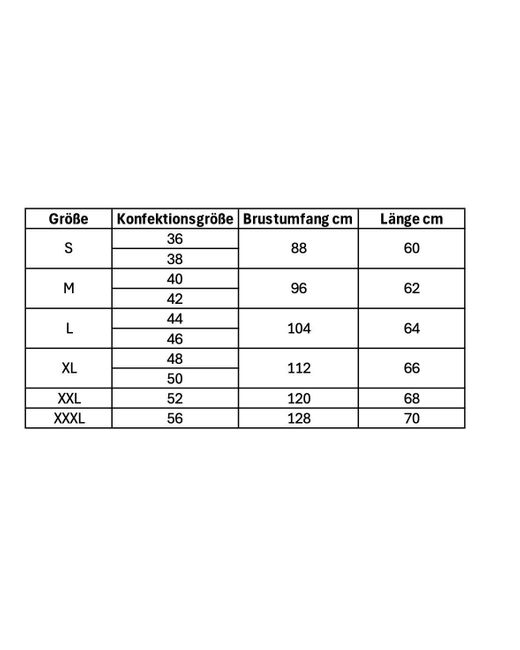 | Größe | Konfektionsgröße | Brustumfang cm | Länge cm |
|---|---|---|---|
| S | 36 | 88 | 60 |
| | 38 | | |
| M | 40 | 96 | 62 |
| | 42 | | |
| L | 44 | 104 | 64 |
| | 46 | | |
| XL | 48 | 112 | 66 |
| | 50 | | |
| XXL | 52 | 120 | 68 |
| XXXL | 56 | 128 | 70 |